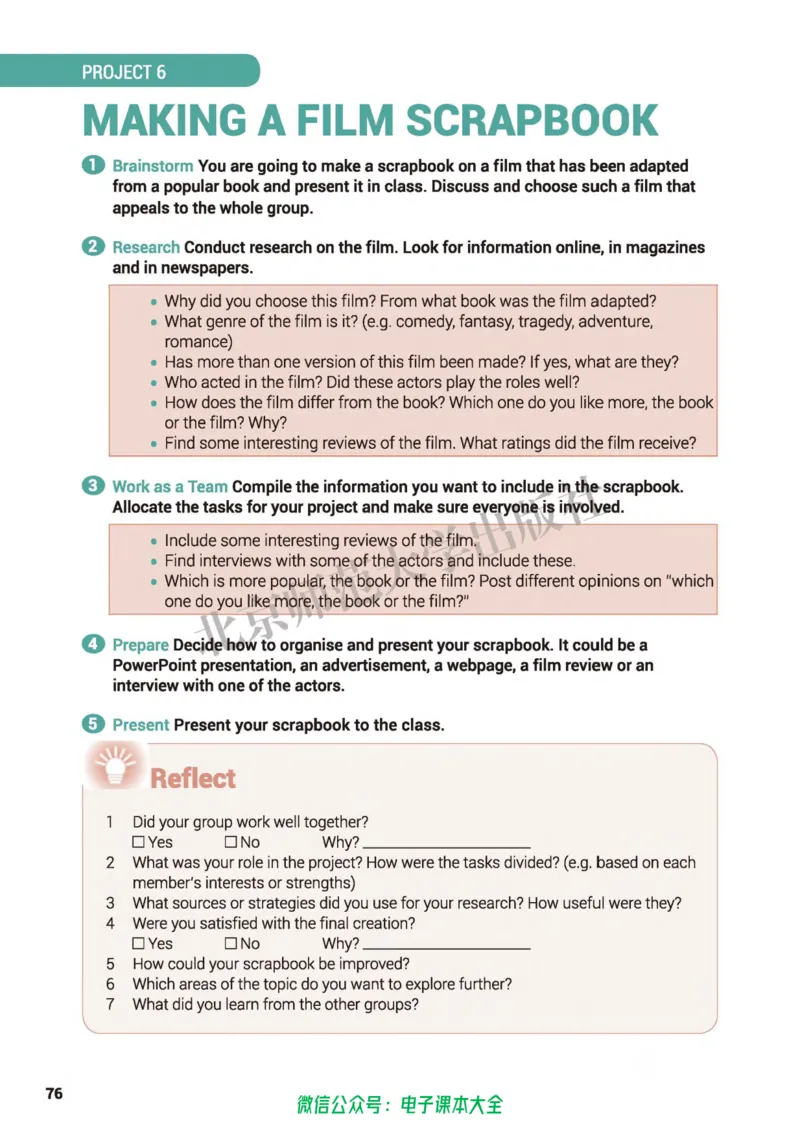 PROJECT 6

MAKING A FILM SCRAPBOOK

1 Brainstorm You are going to make a scrapbook on a film that has been adapted from a popular book and present it in class. Discuss and choose such a film that appeals to the whole group.

2 Research Conduct research on the film. Look for information online, in magazines and in newspapers.

• Why did you choose this film? From what book was the film adapted?
• What genre of the film is it? (e.g. comedy, fantasy, tragedy, adventure, romance)
• Has more than one version of this film been made? If yes, what are they?
• Who acted in the film? Did these actors play the roles well?
• How does the film differ from the book? Which one do you like more, the book or the film? Why?
• Find some interesting reviews of the film. What ratings did the film receive?

3 Work as a Team Compile the information you want to include in the scrapbook. Allocate the tasks for your project and make sure everyone is involved.

• Include some interesting reviews of the film.
• Find interviews with some of the actors and include these.
• Which is more popular, the book or the film? Post different opinions on "which one do you like more, the book or the film?"

4 Prepare Decide how to organise and present your scrapbook. It could be a PowerPoint presentation, an advertisement, a webpage, a film review or an interview with one of the actors.

5 Present Present your scrapbook to the class.

Reflect

1 Did your group work well together?
☐ Yes ☐ No Why? ____
2 What was your role in the project? How were the tasks divided? (e.g. based on each member's interests or strengths)
3 What sources or strategies did you use for your research? How useful were they?
4 Were you satisfied with the final creation?
☐ Yes ☐ No Why? ____
5 How could your scrapbook be improved?
6 Which areas of the topic do you want to explore further?
7 What did you learn from the other groups?

76

微信公众号：电子课本大全

北京师范大学出版社